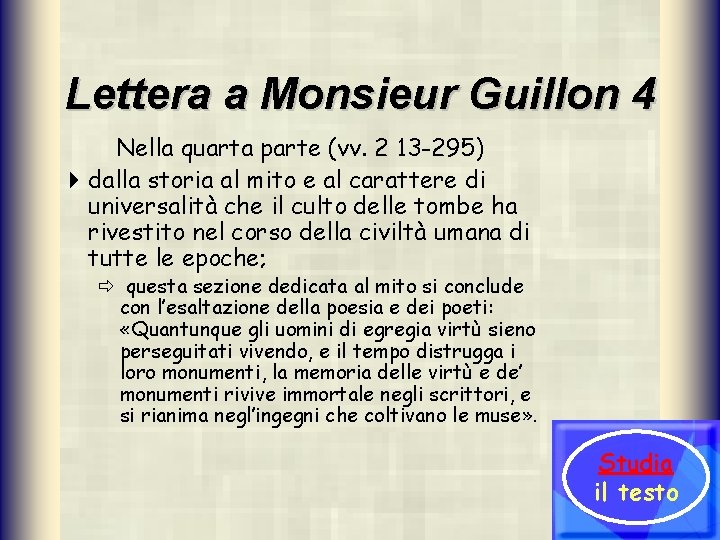 Lettera a Monsieur Guillon 4

Nella quarta parte (vv. 2 13-295)

dalla storia al mito e al carattere di universalità che il culto delle tombe ha rivestito nel corso della civiltà umana di tutte le epoche;

questa sezione dedicata al mito si conclude con l'esaltazione della poesia e dei poeti: «Quantunque gli uomini di egregia virtù sieno perseguitati vivendo, e il tempo distrugga i loro monumenti, la memoria delle virtù e de' monumenti rivive immortale negli scrittori, e si rianima negl'ingegni che coltivano le muse».

Studia il testo